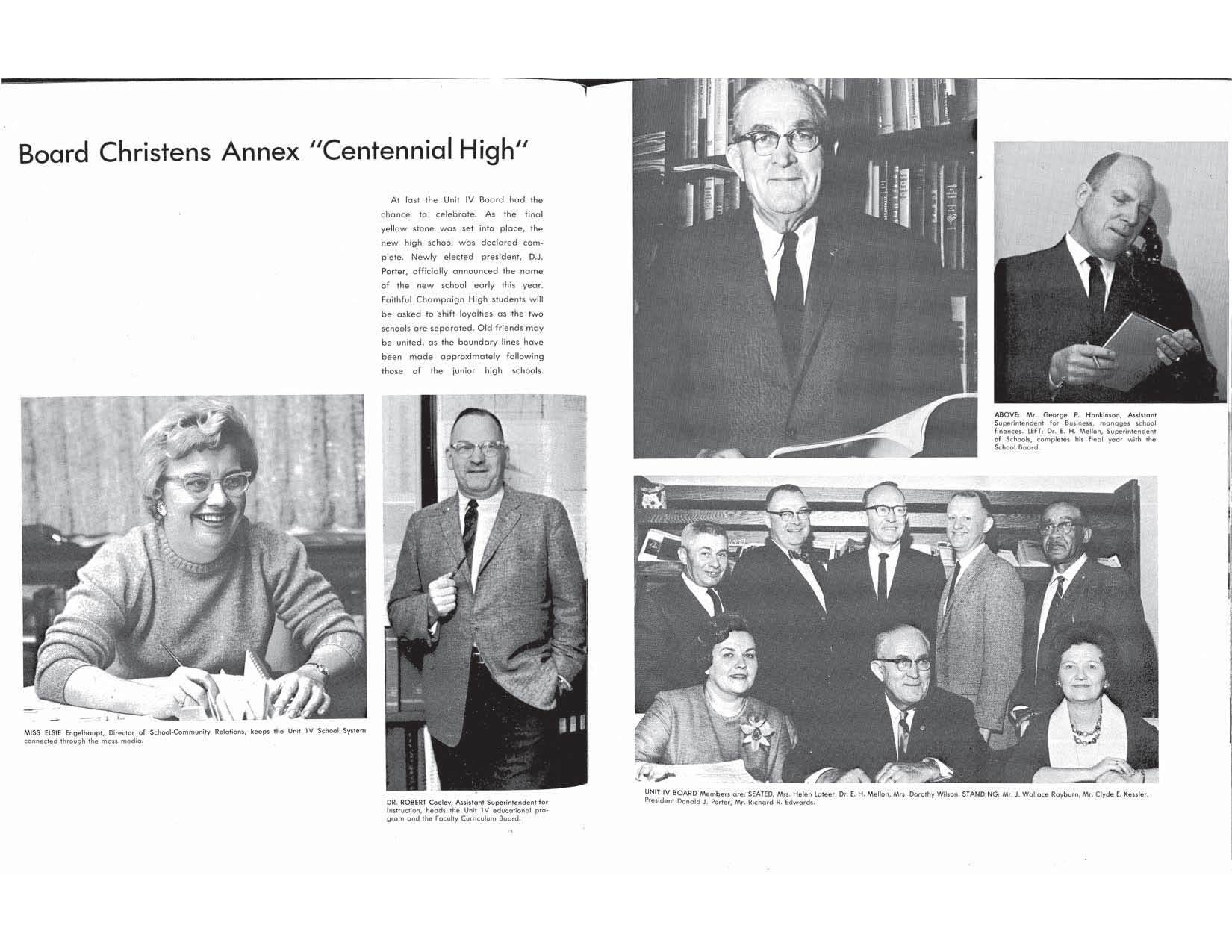 Board Christens Annex "Centennial High"

At last the Unit IV Board had the chance to celebrate. As the final yellow stone was set into place, the new high school was declared complete. Newly elected president, D.J. Porter, officially announced the name of the new school early this year. Faithful Champaign High students will be asked to shift loyalties as the two schools are separated. Old friends may be united, as the boundary lines have been made approximately following those of the junior high schools.

MISS ELSIE Engelhaupt, Director of School-Community Relations, keeps the Unit IV School System connected through the mass media.

DR. ROBERT Cooley, Assistant Superintendent for Instruction, heads the Unit IV educational program and the Faculty Curriculum Board.

ABOVE: Mr. George P. Hankinson, Assistant Superintendent for Business, manages school finances. LEFT: Dr. E. H. Mellon, Superintendent of Schools, completes his final year with the School Board.

UNIT IV BOARD Members are: SEATED: Mrs. Helen Lateer, Dr. E. H. Mellon, Mrs. Dorothy Wilson. STANDING: Mr. J. Wallace Rayburn, Mr. Clyde E. Kessler, President Donald J. Porter, Mr. Richard R. Edwards.